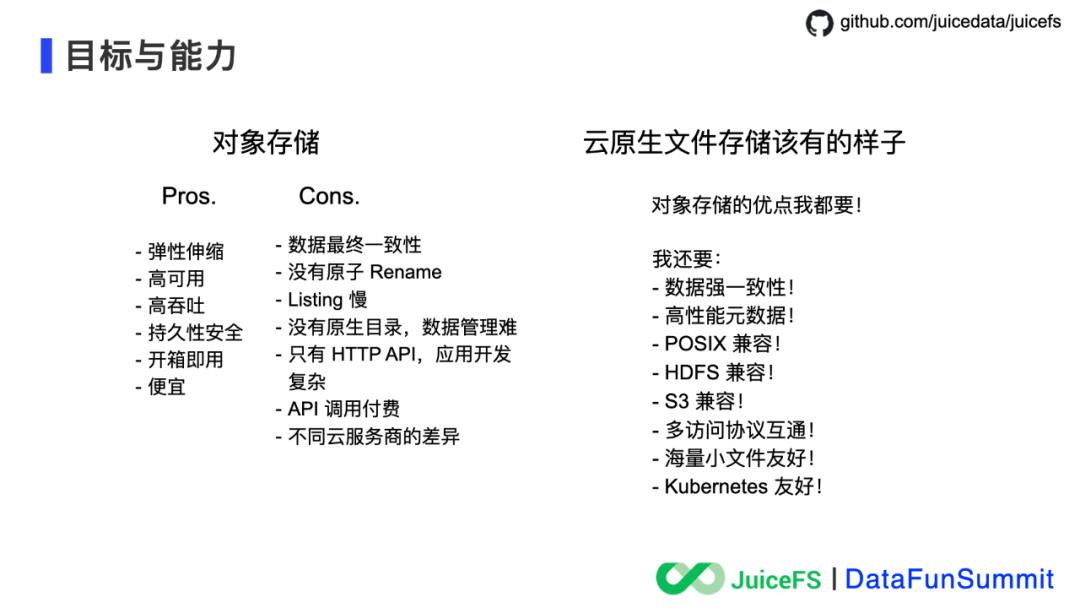 github.com/juicedata/juicefs

目标与能力

对象存储

Pros.

- 弹性伸缩
- 高可用
- 高吞吐
- 持久性安全
- 开箱即用
- 便宜

Cons.

- 数据最终一致性
- 没有原子 Rename
- Listing 慢
- 没有原生目录，数据管理难
- 只有 HTTP API，应用开发复杂
- API 调用付费
- 不同云服务商的差异

云原生文件存储该有的样子

对象存储的优点我都要！

我还要：
- 数据强一致性！
- 高性能元数据！
- POSIX 兼容！
- HDFS 兼容！
- S3 兼容！
- 多访问协议互通！
- 海量小文件友好！
- Kubernetes 友好！

JuiceFS | DataFunSummit